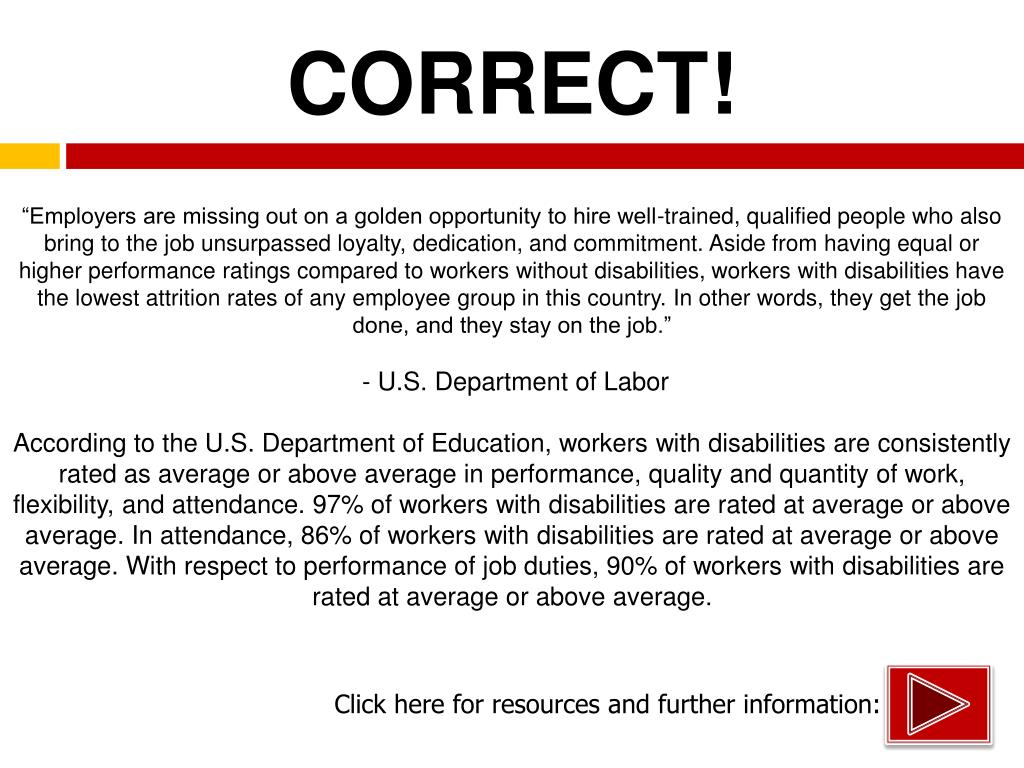 CORRECT!

“Employers are missing out on a golden opportunity to hire well-trained, qualified people who also bring to the job unsurpassed loyalty, dedication, and commitment. Aside from having equal or higher performance ratings compared to workers without disabilities, workers with disabilities have the lowest attrition rates of any employee group in this country. In other words, they get the job done, and they stay on the job.”

- U.S. Department of Labor

According to the U.S. Department of Education, workers with disabilities are consistently rated as average or above average in performance, quality and quantity of work, flexibility, and attendance. 97% of workers with disabilities are rated at average or above average. In attendance, 86% of workers with disabilities are rated at average or above average. With respect to performance of job duties, 90% of workers with disabilities are rated at average or above average.

Click here for resources and further information: